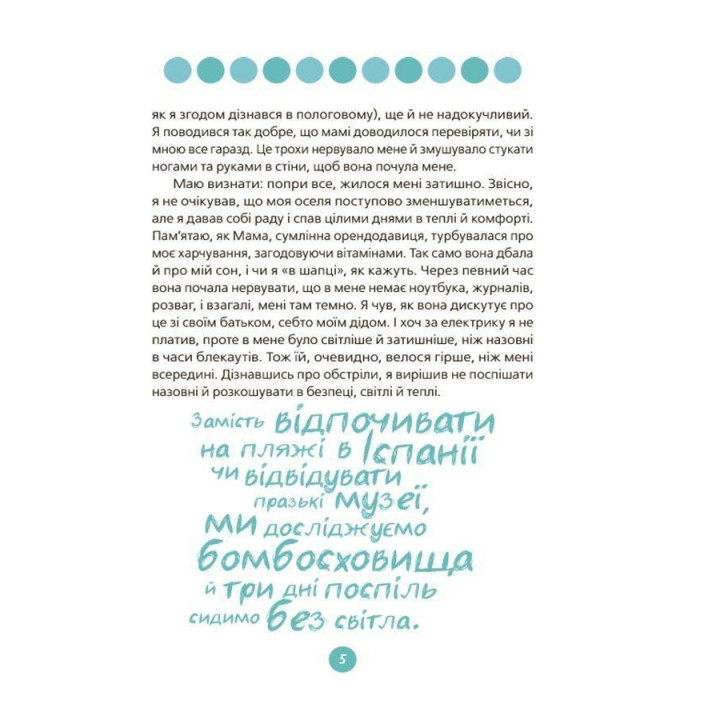 як я згодом дізнався в пологовому), ще й не надокучливий. Я поводився так добре, що мамі доводилося перевіряти, чи зі мною все гаразд. Це трохи нервувало мене й змушувало стукати ногами та руками в стіни, щоб вона почула мене.

Маю визнати: попри все, жилося мені затишно. Звісно, я не очікував, що моя оселя поступово зменшуватиметься, але я давав собі раду і спав цілими днями в теплі й комфорті. Пам'ятаю, як Мама, сумлінна орендодавиця, турбувалася про моє харчування, загодовуючи вітамінами. Так само вона дбала й про мій сон, і чи я «в шапці», як кажуть. Через певний час вона почала нервувати, що в мене немає ноутбука, журналів, розваг, і взагалі, мені там темно. Я чув, як вона дискутує про це зі своїм батьком, себто моїм дідом. І хоч за електрику я не платив, проте в мене було світліше й затишніше, ніж назовні в часи блекаутів. Тож їй, очевидно, велося гірше, ніж мені всередині. Дізнавшись про обстріли, я вирішив не поспішати назовні й розкошувати в безпеці, світлі й теплі.

Замість відпочивати на пляжі в Іспанії чи відвідувати празькі музеї, ми досліджуємо бомбосховища й три дні поспіль сидимо без світла.

5